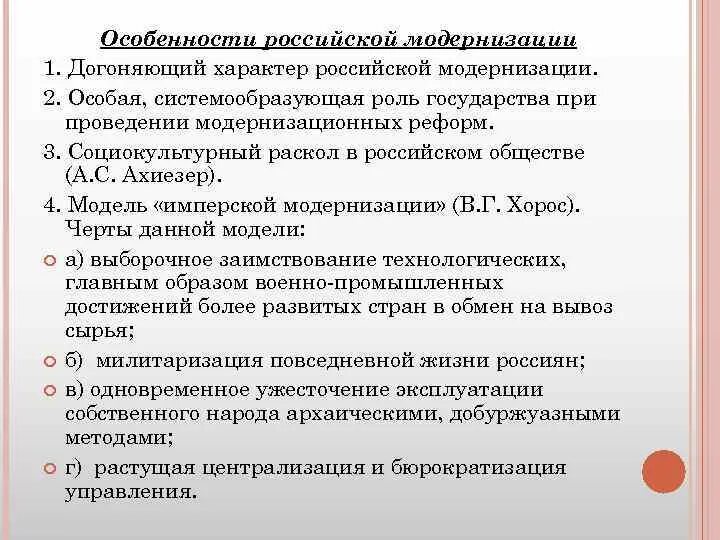 Особенности российской модернизации

1. Догоняющий характер российской модернизации.

2. Особая, системообразующая роль государства при проведении модернизационных реформ.

3. Социокультурный раскол в российском обществе (А.С. Ахиезер).

4. Модель «имперской модернизации» (В.Г. Хорос). Черты данной модели:

а) выборочное заимствование технологических, главным образом военно-промышленных достижений более развитых стран в обмен на вывоз сырья;

б) милитаризация повседневной жизни россиян;

в) одновременное ужесточение эксплуатации собственного народа архаическими, добуржуазными методами;

г) растущая централизация и бюрократизация управления.